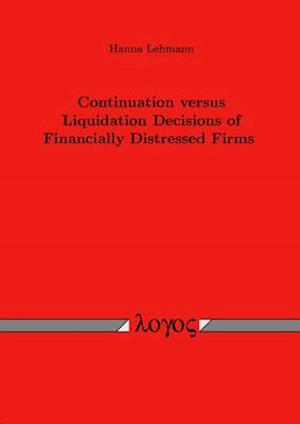 Hanna Lehmann

Continuation versus Liquidation Decisions of Financially Distressed Firms

λογος